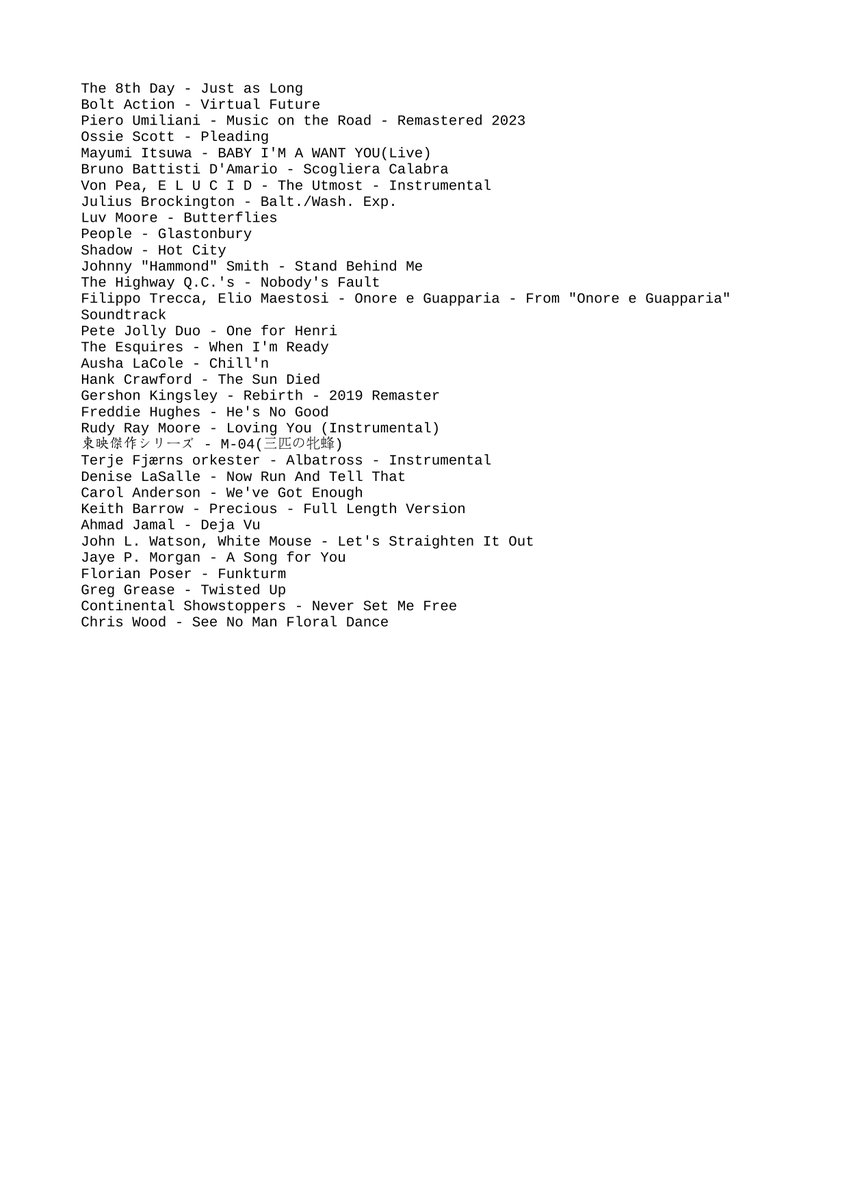 The 8th Day - Just as Long
Bolt Action - Virtual Future
Piero Umiliani - Music on the Road - Remastered 2023
Ossie Scott - Pleading
Mayumi Itsuwa - BABY I'M A WANT YOU(Live)
Bruno Battisti D'Amario - Scogliera Calabra
Von Pea, E L U C I D - The Utmost - Instrumental
Julius Brockington - Balt./Wash. Exp.
Luv Moore - Butterflies
People - Glastonbury
Shadow - Hot City
Johnny "Hammond" Smith - Stand Behind Me
The Highway Q.C.'s - Nobody's Fault
Filippo Trecca, Elio Maestosi - Onore e Guapparia - From "Onore e Guapparia" Soundtrack
Pete Jolly Duo - One for Henri
The Esquires - When I'm Ready
Ausha LaCole - Chill'n
Hank Crawford - The Sun Died
Gershon Kingsley - Rebirth - 2019 Remaster
Freddie Hughes - He's No Good
Rudy Ray Moore - Loving You (Instrumental)
東映傑作シリーズ - M-04(三匹の牝蜂)
Terje Fjærns orkester - Albatross - Instrumental
Denise LaSalle - Now Run And Tell That
Carol Anderson - We've Got Enough
Keith Barrow - Precious - Full Length Version
Ahmad Jamal - Deja Vu
John L. Watson, White Mouse - Let's Straighten It Out
Jaye P. Morgan - A Song for You
Florian Poser - Funkturm
Greg Grease - Twisted Up
Continental Showstoppers - Never Set Me Free
Chris Wood - See No Man Floral Dance